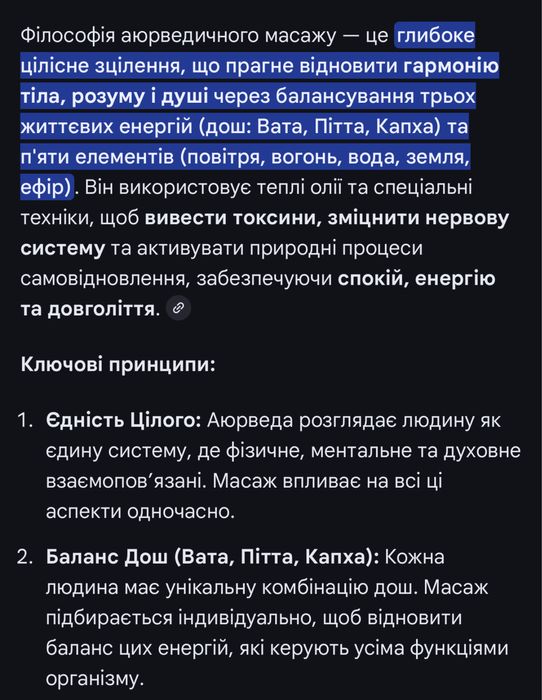 Філософія аюрведичного масажу — це глибоке цілісне зцілення, що прагне відновити гармонію тіла, розуму і душі через балансування трьох життєвих енергій (дош: Вата, Пітта, Капха) та п'яти елементів (повітря, вогонь, вода, земля, ефір). Він використовує теплі олії та спеціальні техніки, щоб вивести токсини, зміцнити нервову систему та активувати природні процеси самовідновлення, забезпечуючи спокій, енергію та довголіття.

Ключові принципи:

1. Єдність Цілого: Аюрведа розглядає людину як єдину систему, де фізичне, ментальне та духовне взаємопов'язані. Масаж впливає на всі ці аспекти одночасно.

2. Баланс Дош (Вата, Пітта, Капха): Кожна людина має унікальну комбінацію дош. Масаж підбирається індивідуально, щоб відновити баланс цих енергій, які керують усіма функціями організму.